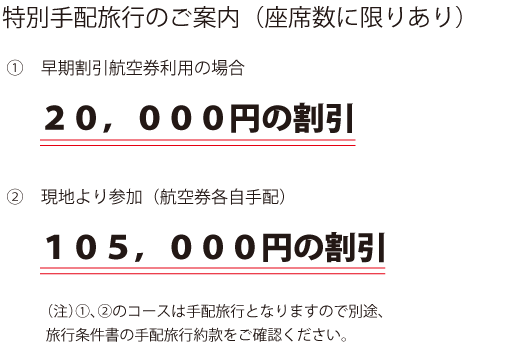 特別手配旅行のご案内（座席数に限りあり）

①　早期割引航空券利用の場合

２０，０００円の割引

②　現地より参加（航空券各自手配）

１０５，０００円の割引

（注）①、②のコースは手配旅行となりますので別途、旅行条件書の手配旅行約款をご確認ください。